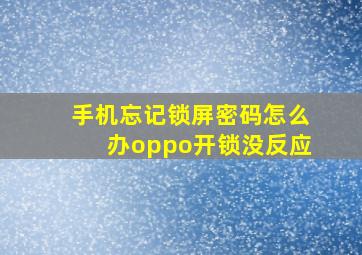 手机忘记锁屏密码怎么办oppo开锁没反应